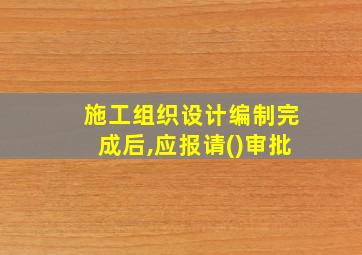 施工组织设计编制完成后,应报请()审批